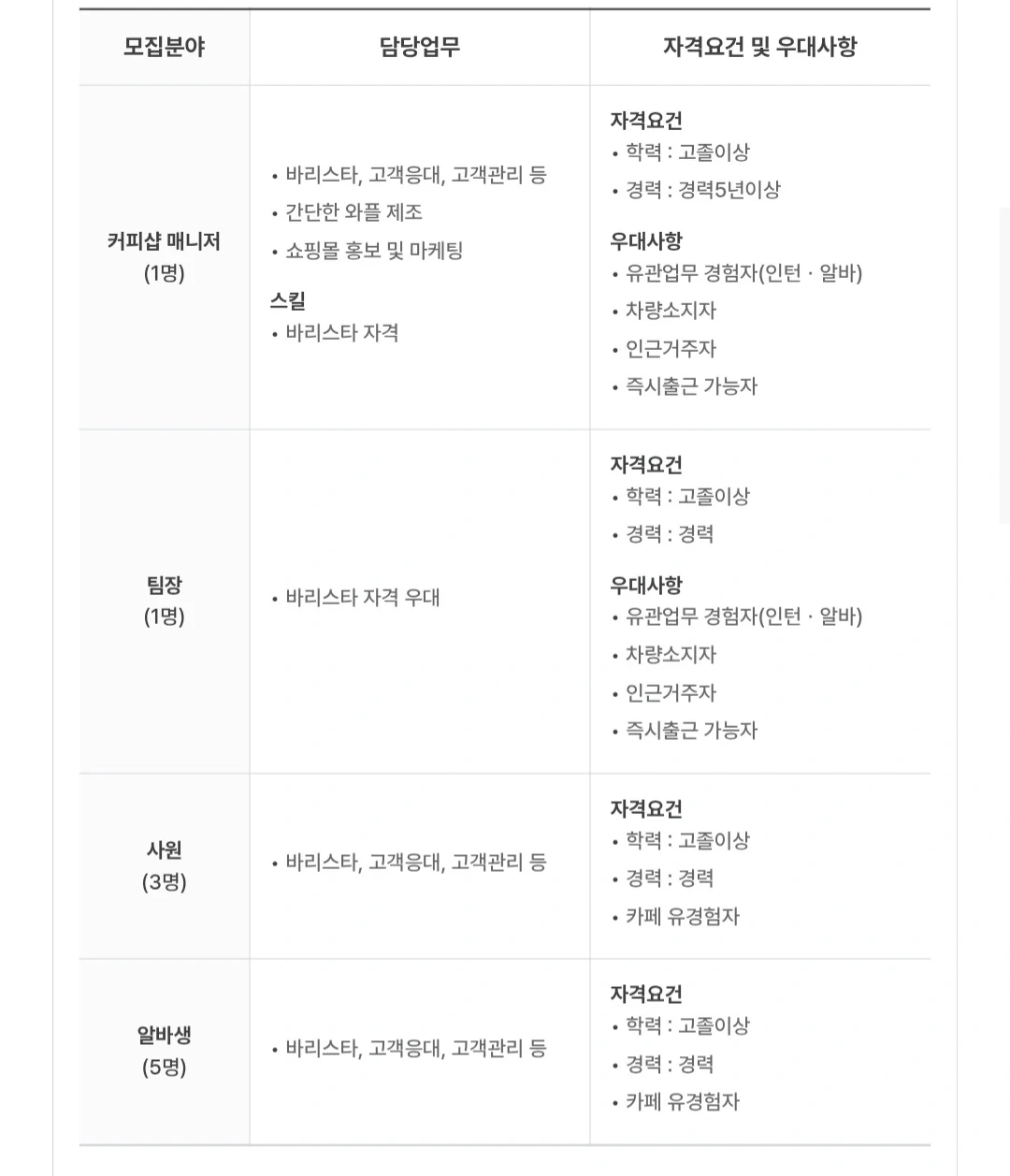 | 모집분야 | 담당업무 | 자격요건 및 우대사항 |
|---|---|---|
| 커피샵 매니저 (1명) | • 바리스타, 고객응대, 고객관리 등 • 간단한 와플 제조 • 쇼핑몰 홍보 및 마케팅 스킬 • 바리스타 자격 | 자격요건 • 학력 : 고졸이상 • 경력 : 경력5년이상 우대사항 • 유관업무 경험자(인턴 · 알바) • 차량소지자 • 인근거주자 • 즉시출근 가능자 |
| 팀장 (1명) | • 바리스타 자격 우대 | 자격요건 • 학력 : 고졸이상 • 경력 : 경력 우대사항 • 유관업무 경험자(인턴 · 알바) • 차량소지자 • 인근거주자 • 즉시출근 가능자 |
| 사원 (3명) | • 바리스타, 고객응대, 고객관리 등 | 자격요건 • 학력 : 고졸이상 • 경력 : 경력 • 카페 유경험자 |
| 알바생 (5명) | • 바리스타, 고객응대, 고객관리 등 | 자격요건 • 학력 : 고졸이상 • 경력 : 경력 • 카페 유경험자 |